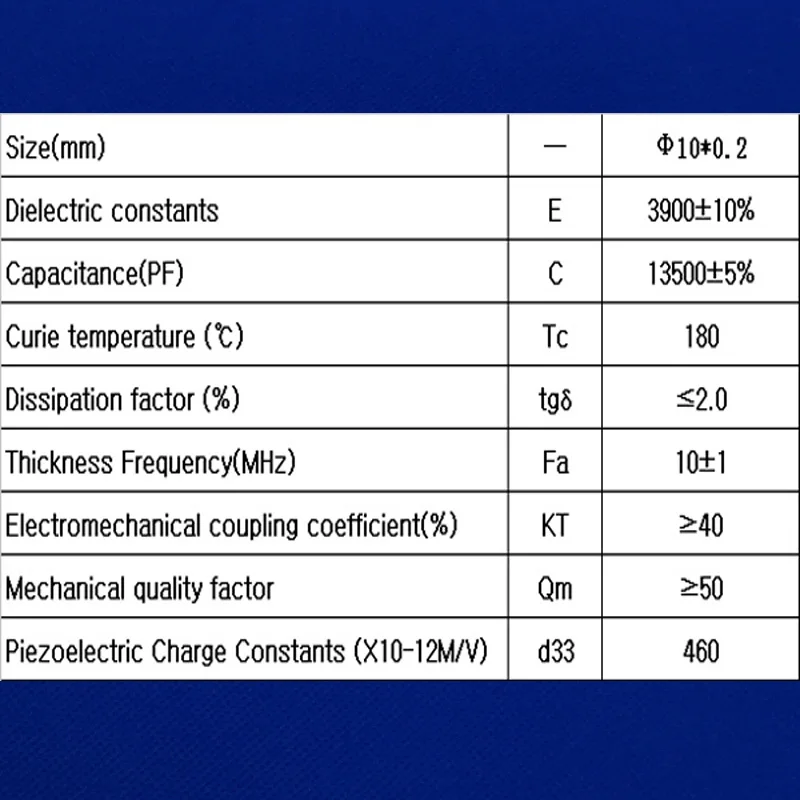 | Size(mm) | — | Φ10*0.2 |
|---|---|---|
| Dielectric constants | E | 3900±10% |
| Capacitance(PF) | C | 13500±5% |
| Curie temperature (℃) | Tc | 180 |
| Dissipation factor (%) | tgδ | ≤2.0 |
| Thickness Frequency(MHz) | Fa | 10±1 |
| Electromechanical coupling coefficient(%) | KT | ≥40 |
| Mechanical quality factor | Qm | ≥50 |
| Piezoelectric Charge Constants (X10-12M/V) | d33 | 460 |